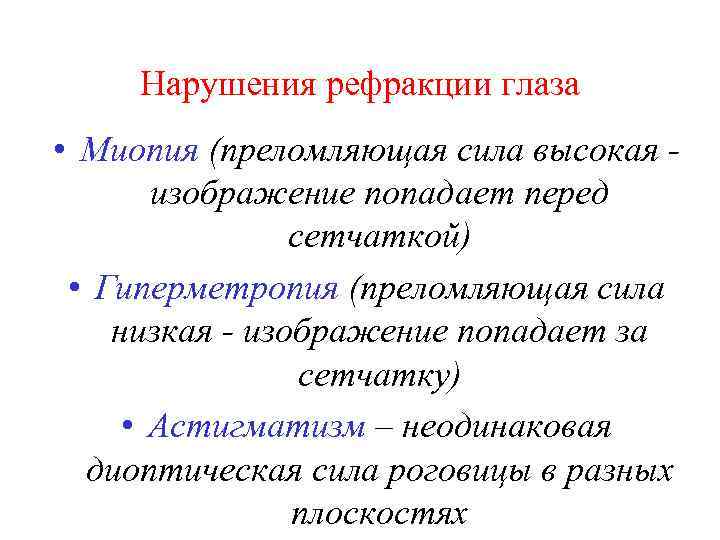 Нарушения рефракции глаза

• Миопия (преломляющая сила высокая - изображение попадает перед сетчаткой)

• Гиперметропия (преломляющая сила низкая - изображение попадает за сетчатку)

• Астигматизм – неодинаковая диоптическая сила роговицы в разных плоскостях